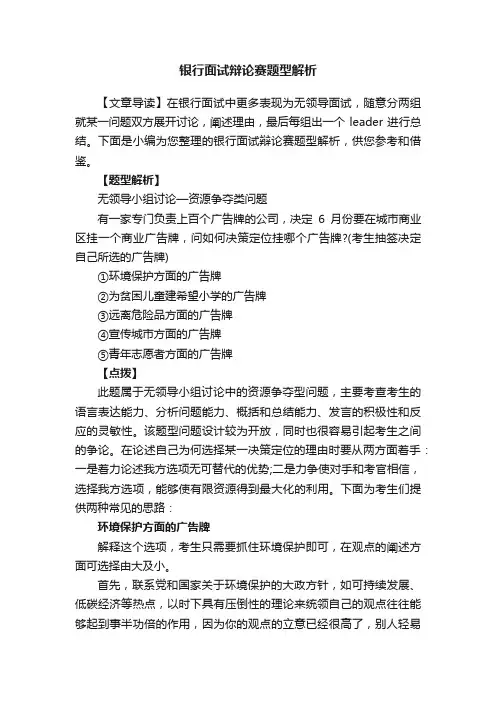 银行面试辩论赛题型解析

【文章导读】在银行面试中更多表现为无领导面试，随意分两组就某一问题双方展开讨论，阐述理由，最后每组出一个 leader 进行总结。下面是小编为您整理的银行面试辩论赛题型解析，供您参考和借鉴。

【题型解析】

无领导小组讨论—资源争夺类问题

有一家专门负责上百个广告牌的公司，决定 6 月份要在城市商业区挂一个商业广告牌，问如何决策定位挂哪个广告牌?(考生抽签决定自己所选的广告牌)

①环境保护方面的广告牌

②为贫困儿童建希望小学的广告牌

③远离危险品方面的广告牌

④宣传城市方面的广告牌

⑤青年志愿者方面的广告牌

【点拨】

此题属于无领导小组讨论中的资源争夺型问题，主要考查考生的语言表达能力、分析问题能力、概括和总结能力、发言的积极性和反应的灵敏性。该题型问题设计较为开放，同时也很容易引起考生之间的争论。在论述自己为何选择某一决策定位的理由时要从两方面着手：一是着力论述我方选项无可替代的优势;二是力争使对手和考官相信，选择我方选项，能够使有限资源得到最大化的利用。下面为考生们提供两种常见的思路：

环境保护方面的广告牌

解释这个选项，考生只需要抓住环境保护即可，在观点的阐述方面可选择由大及小。

首先，联系党和国家关于环境保护的大政方针，如可持续发展、低碳经济等热点，以时下具有压倒性的理论来统领自己的观点往往能够起到事半功倍的作用，因为你的观点的立意已经很高了，别人轻易